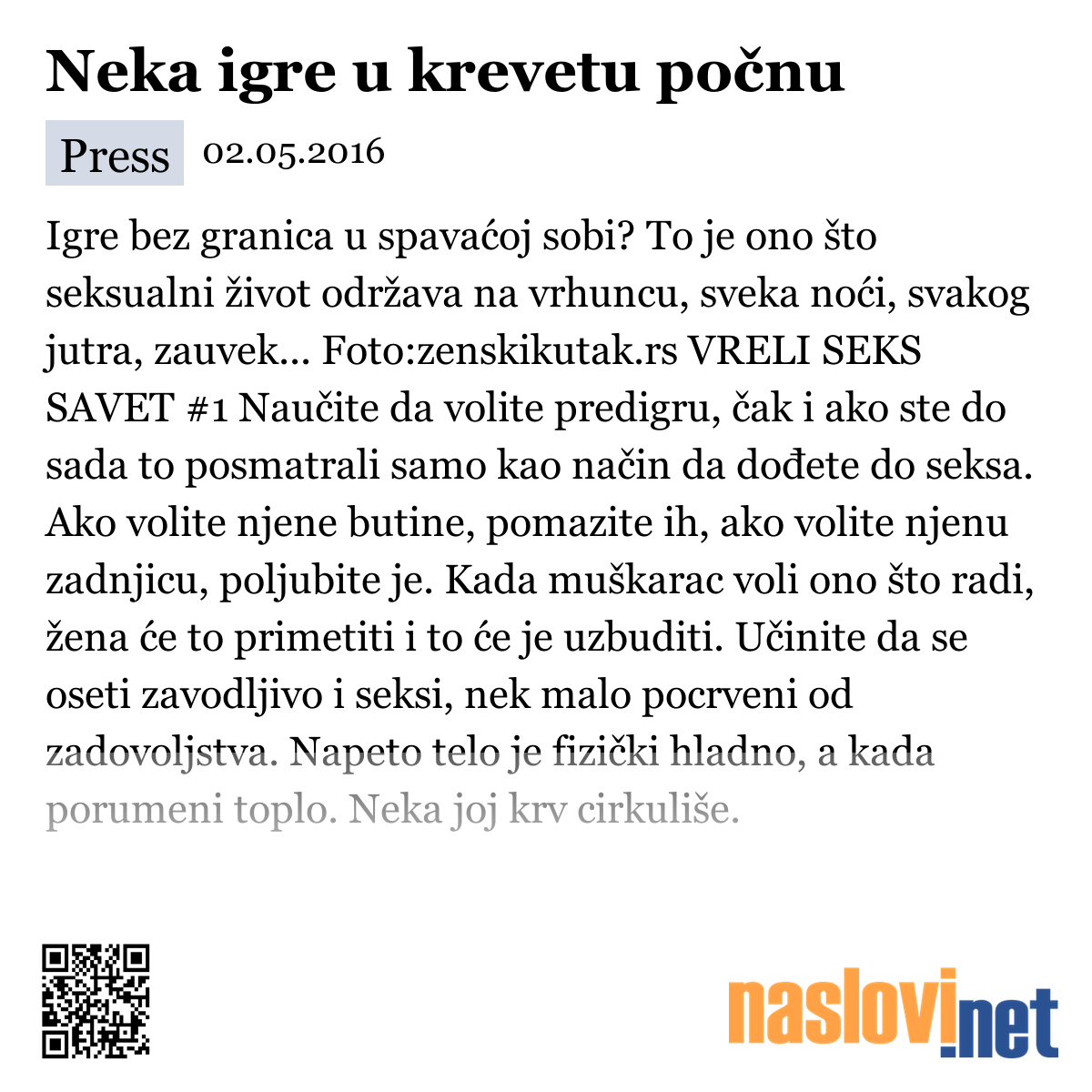 Neka igre u krevetu počnu

Press 02.05.2016

Igre bez granica u spavaćoj sobi? To je ono što seksualni život održava na vrhuncu, sveka noći, svakog jutra, zauvek... Foto:zenskikutak.rs VRELI SEKS SAVET #1 Naučite da volite predigru, čak i ako ste do sada to posmatrali samo kao način da dođete do seksa. Ako volite njene butine, pomazite ih, ako volite njenu zadnjicu, poljubite je. Kada muškarac voli ono što radi, žena će to primetiti i to će je uzbuditi. Učinite da se oseti zavodljivo i seksi, nek malo pocrveni od zadovoljstva. Napeto telo je fizički hladno, a kada porumeni toplo. Neka joj krv cirkuliše.

naslovi.net